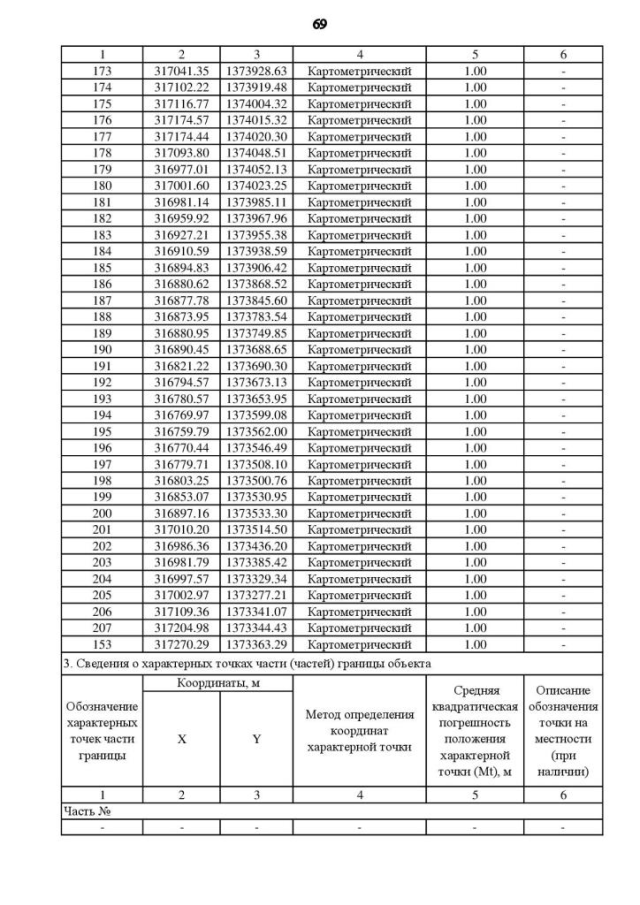 69

| 1 | 2 | 3 | 4 | 5 | 6 |
|---|---|---|---|---|---|
| 173 | 317041.35 | 1373928.63 | Картометрический | 1.00 | - |
| 174 | 317102.22 | 1373919.48 | Картометрический | 1.00 | - |
| 175 | 317116.77 | 1374004.32 | Картометрический | 1.00 | - |
| 176 | 317174.57 | 1374015.32 | Картометрический | 1.00 | - |
| 177 | 317174.44 | 1374020.30 | Картометрический | 1.00 | - |
| 178 | 317093.80 | 1374048.51 | Картометрический | 1.00 | - |
| 179 | 316977.01 | 1374052.13 | Картометрический | 1.00 | - |
| 180 | 317001.60 | 1374023.25 | Картометрический | 1.00 | - |
| 181 | 316981.14 | 1373985.11 | Картометрический | 1.00 | - |
| 182 | 316959.92 | 1373967.96 | Картометрический | 1.00 | - |
| 183 | 316927.21 | 1373955.38 | Картометрический | 1.00 | - |
| 184 | 316910.59 | 1373938.59 | Картометрический | 1.00 | - |
| 185 | 316894.83 | 1373906.42 | Картометрический | 1.00 | - |
| 186 | 316880.62 | 1373868.52 | Картометрический | 1.00 | - |
| 187 | 316877.78 | 1373845.60 | Картометрический | 1.00 | - |
| 188 | 316873.95 | 1373783.54 | Картометрический | 1.00 | - |
| 189 | 316880.95 | 1373749.85 | Картометрический | 1.00 | - |
| 190 | 316890.45 | 1373688.65 | Картометрический | 1.00 | - |
| 191 | 316821.22 | 1373690.30 | Картометрический | 1.00 | - |
| 192 | 316794.57 | 1373673.13 | Картометрический | 1.00 | - |
| 193 | 316780.57 | 1373653.95 | Картометрический | 1.00 | - |
| 194 | 316769.97 | 1373599.08 | Картометрический | 1.00 | - |
| 195 | 316759.79 | 1373562.00 | Картометрический | 1.00 | - |
| 196 | 316770.44 | 1373546.49 | Картометрический | 1.00 | - |
| 197 | 316779.71 | 1373508.10 | Картометрический | 1.00 | - |
| 198 | 316803.25 | 1373500.76 | Картометрический | 1.00 | - |
| 199 | 316853.07 | 1373530.95 | Картометрический | 1.00 | - |
| 200 | 316897.16 | 1373533.30 | Картометрический | 1.00 | - |
| 201 | 317010.20 | 1373514.50 | Картометрический | 1.00 | - |
| 202 | 316986.36 | 1373436.20 | Картометрический | 1.00 | - |
| 203 | 316981.79 | 1373385.42 | Картометрический | 1.00 | - |
| 204 | 316997.57 | 1373329.34 | Картометрический | 1.00 | - |
| 205 | 317002.97 | 1373277.21 | Картометрический | 1.00 | - |
| 206 | 317109.36 | 1373341.07 | Картометрический | 1.00 | - |
| 207 | 317204.98 | 1373344.43 | Картометрический | 1.00 | - |
| 153 | 317270.29 | 1373363.29 | Картометрический | 1.00 | - |

3. Сведения о характерных точках части (частей) границы объекта

| Обозначение характерных точек части границы | Координаты, м X | Координаты, м Y | Метод определения координат характерной точки | Средняя квадратическая погрешность положения характерной точки (Mt), м | Описание обозначения точки на местности (при наличии) |
|---|---|---|---|---|---|
| 1 | 2 | 3 | 4 | 5 | 6 |
| Часть № | | | | | |
| - | - | - | - | - | - |